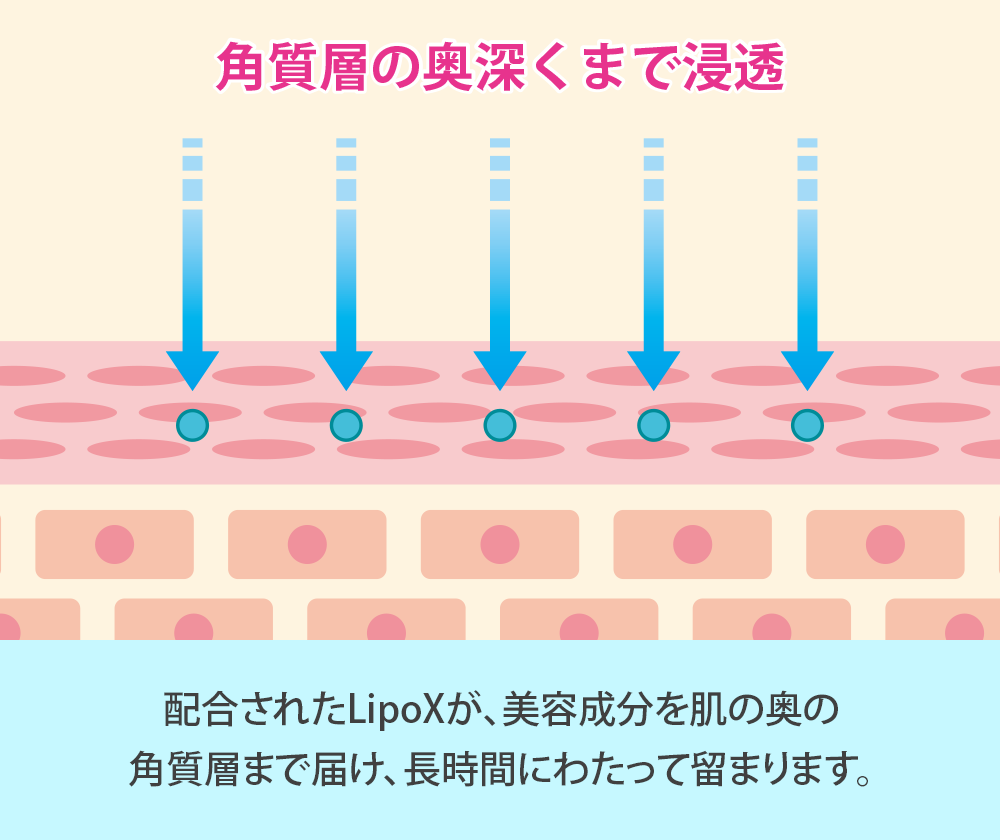 角質層の奥深くまで浸透

配合されたLipoXが、美容成分を肌の奥の角質層まで届け、長時間にわたって留まります。